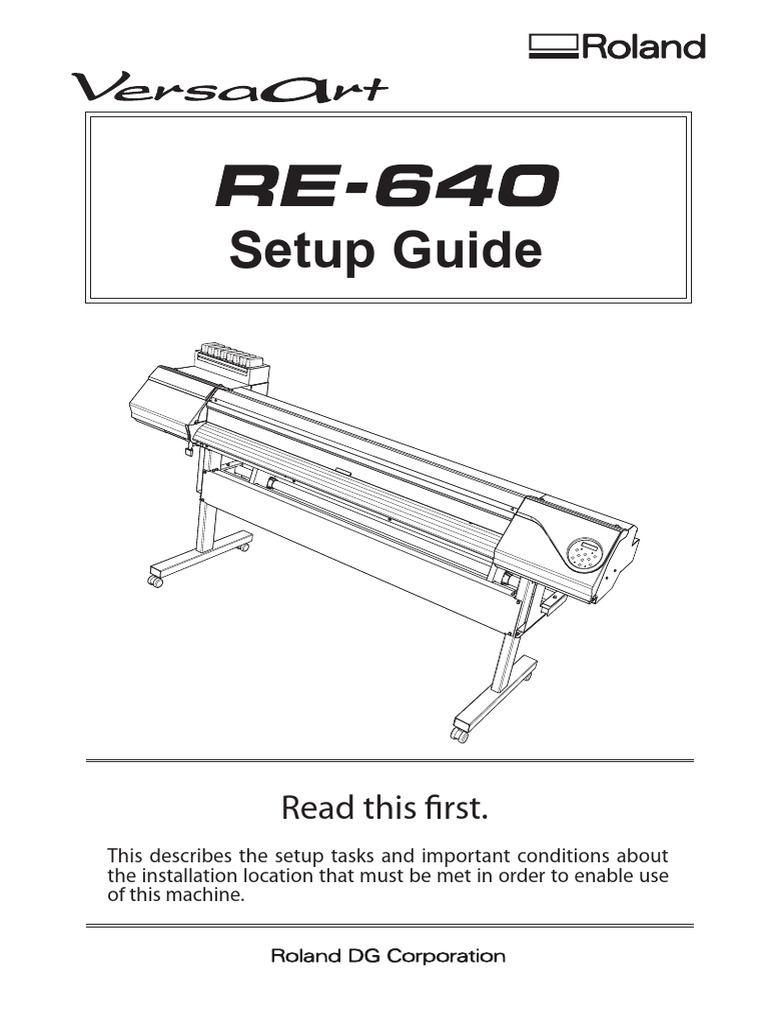 Roland

VersaArt

RE-640
Setup Guide

Read this first.

This describes the setup tasks and important conditions about the installation location that must be met in order to enable use of this machine.

Roland DG Corporation